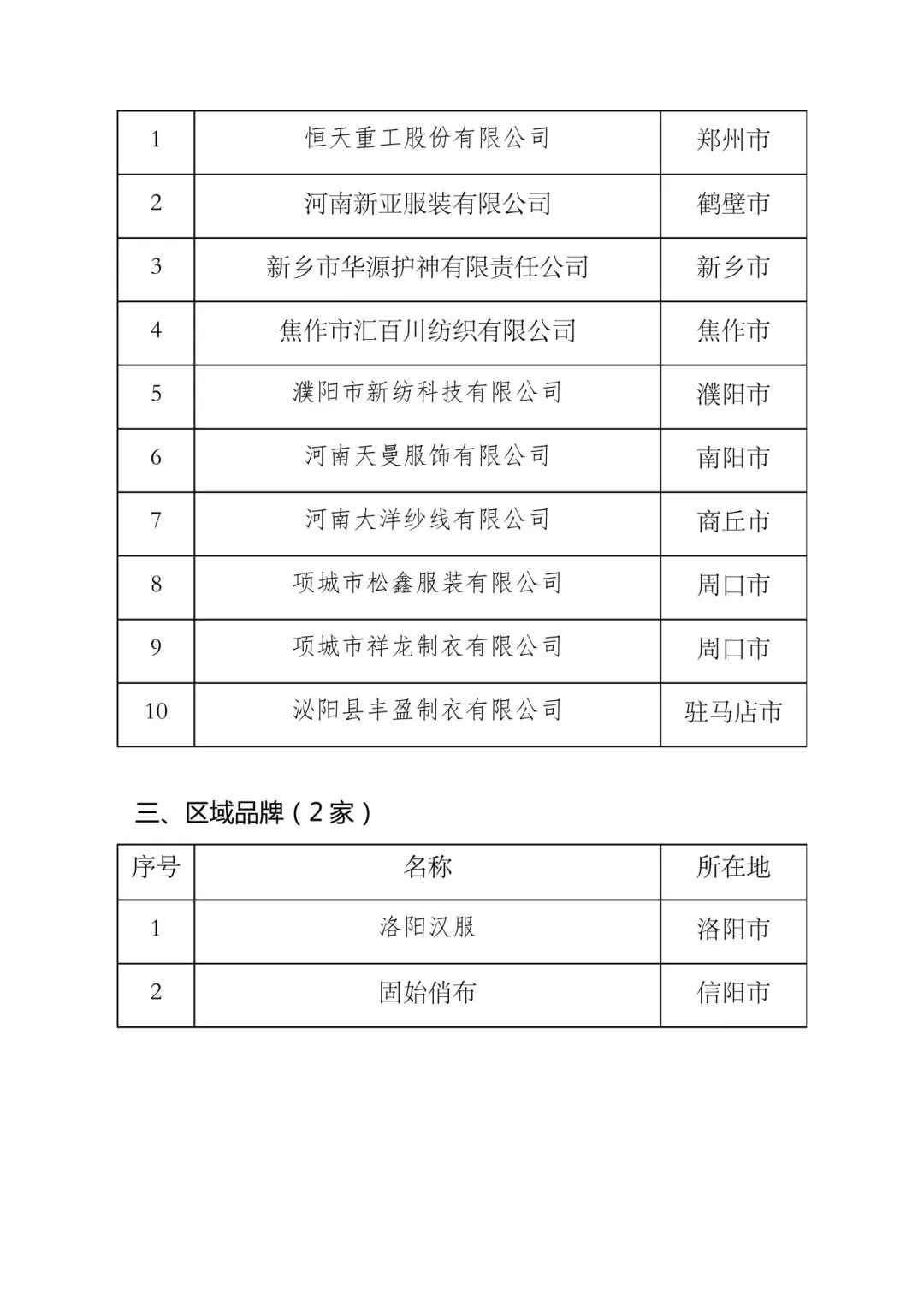 | 1 | 恒天重工股份有限公司 | 郑州市 |
|---|---|---|
| 2 | 河南新亚服装有限公司 | 鹤壁市 |
| 3 | 新乡市华源护神有限责任公司 | 新乡市 |
| 4 | 焦作市汇百川纺织有限公司 | 焦作市 |
| 5 | 濮阳市新纺科技有限公司 | 濮阳市 |
| 6 | 河南天曼服饰有限公司 | 南阳市 |
| 7 | 河南大洋纱线有限公司 | 商丘市 |
| 8 | 项城市松鑫服装有限公司 | 周口市 |
| 9 | 项城市祥龙制衣有限公司 | 周口市 |
| 10 | 泌阳县丰盈制衣有限公司 | 驻马店市 |

三、区域品牌（2家）

| 序号 | 名称 | 所在地 |
|---|---|---|
| 1 | 洛阳汉服 | 洛阳市 |
| 2 | 固始俏布 | 信阳市 |